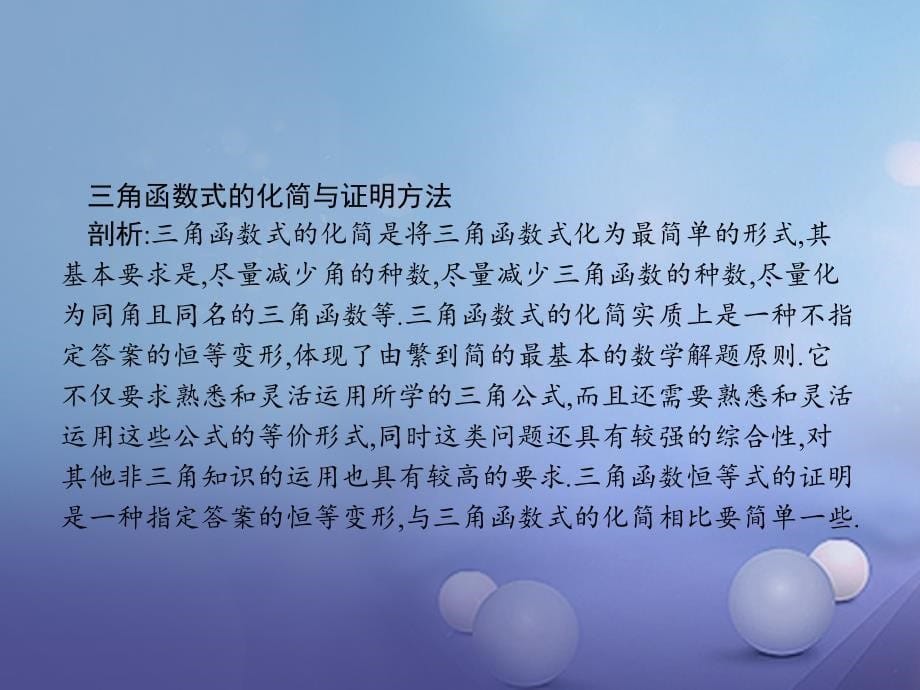 三角函数式的化简与证明方法

剖析:三角函数式的化简是将三角函数式化为最简单的形式,其基本要求是,尽量减少角的种数,尽量减少三角函数的种数,尽量化为同角且同名的三角函数等.三角函数式的化简实质上是一种不指定答案的恒等变形,体现了由繁到简的最基本的数学解题原则.它不仅要求熟悉和灵活运用所学的三角公式,而且还需要熟悉和灵活运用这些公式的等价形式,同时这类问题还具有较强的综合性,对其他非三角知识的运用也具有较高的要求.三角函数恒等式的证明是一种指定答案的恒等变形,与三角函数式的化简相比要简单一些.